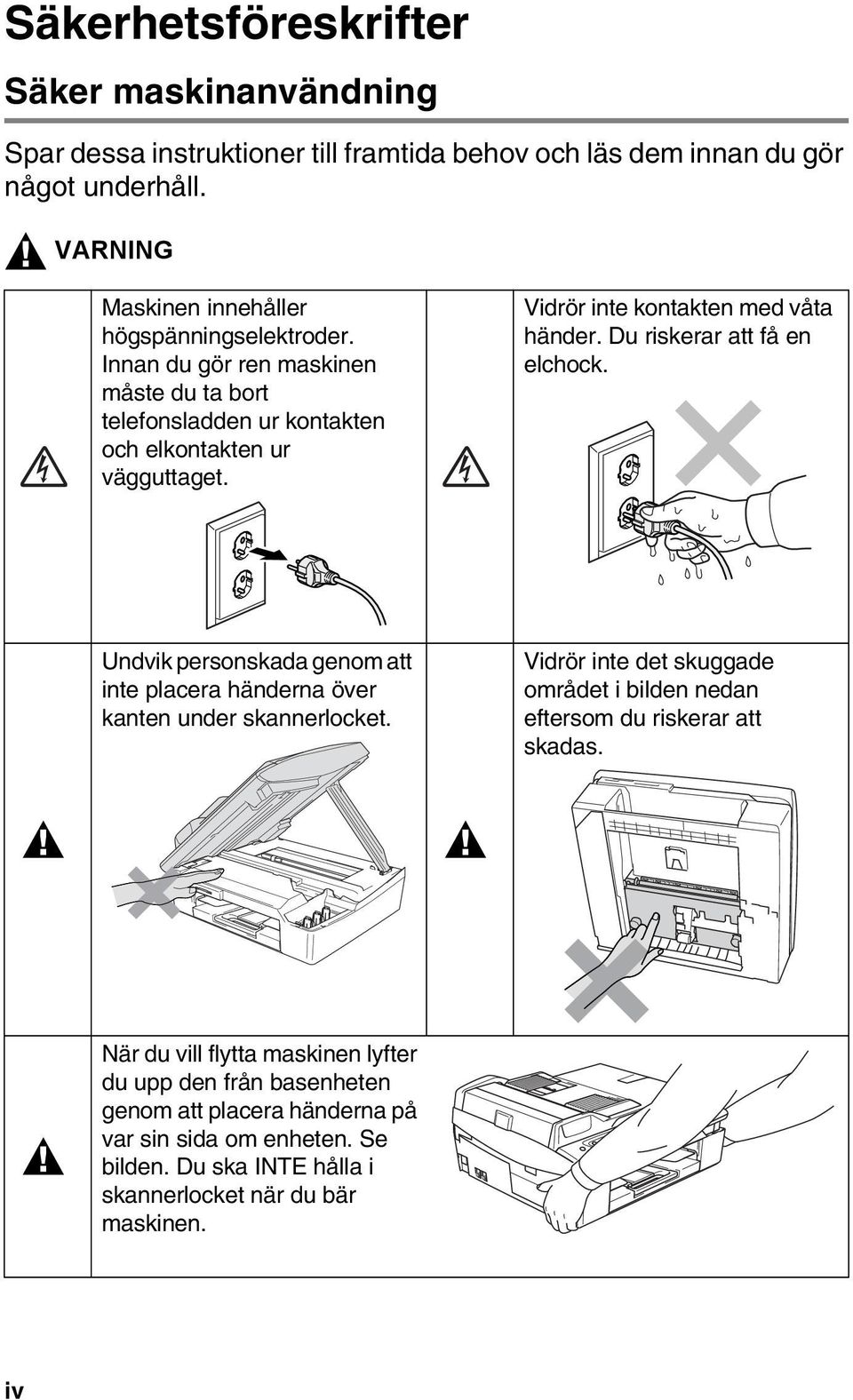 Säkerhetsföreskrifter

Säker maskinanvändning

Spar dessa instruktioner till framtida behov och läs dem innan du gör något underhåll.

VARNING

Maskinen innehåller högspänningselektroder. Innan du gör ren maskinen måste du ta bort telefonsladden ur kontakten och elkontakten ur vägguttaget.

Vidrör inte kontakten med våta händer. Du riskerar att få en elchock.

Undvik personskada genom att inte placera händerna över kanten under skannerlocket.

Vidrör inte det skuggade området i bilden nedan eftersom du riskerar att skadas.

När du vill flytta maskinen lyfter du upp den från basenheten genom att placera händerna på var sin sida om enheten. Se bilden. Du ska INTE hålla i skannerlocket när du bär maskinen.

iv